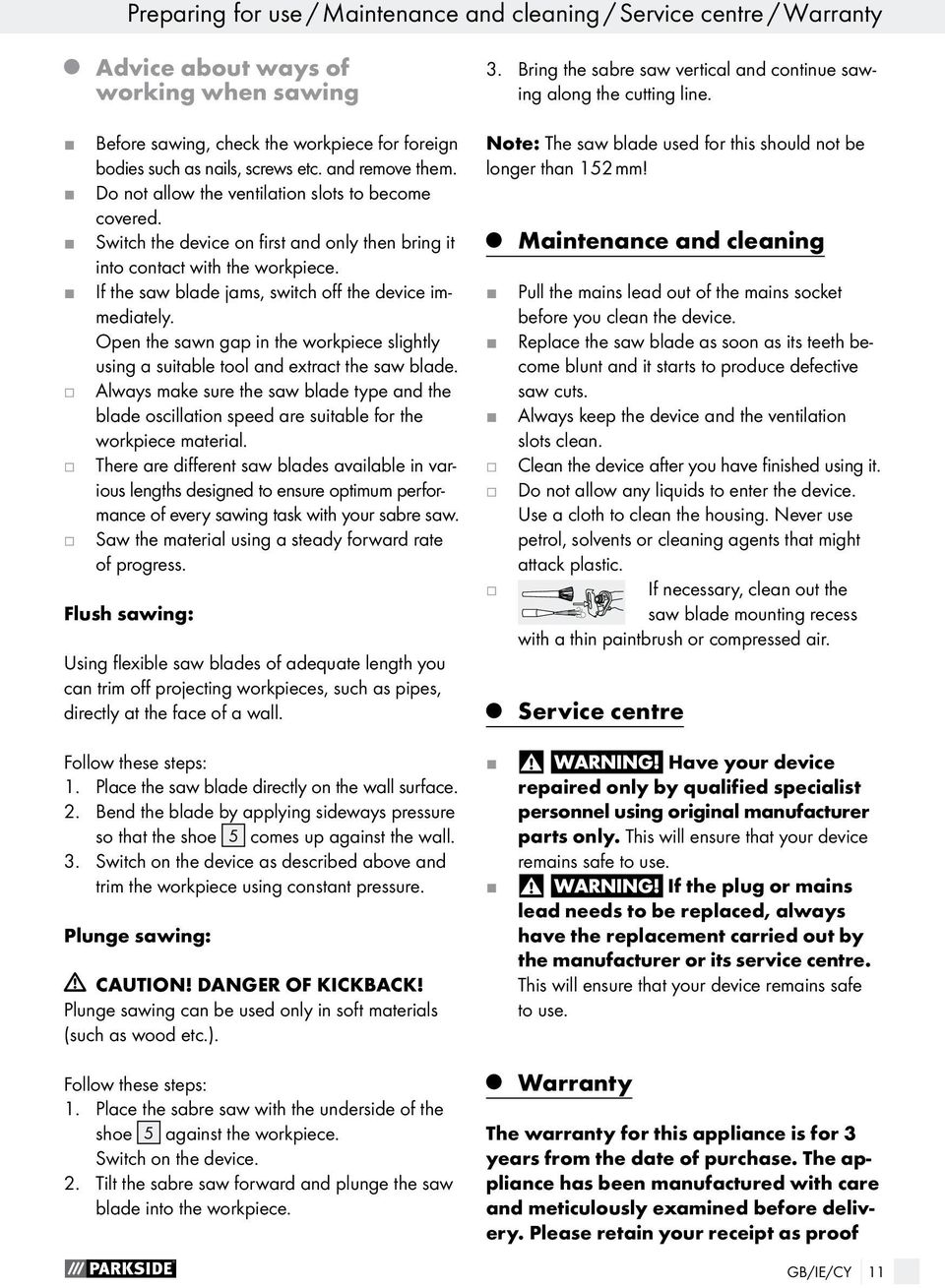 Preparing for use / Maintenance and cleaning / Service centre / Warranty

Advice about ways of working when sawing

Before sawing, check the workpiece for foreign bodies such as nails, screws etc. and remove them.
Do not allow the ventilation slots to become covered.
Switch the device on first and only then bring it into contact with the workpiece.
If the saw blade jams, switch off the device immediately.
Open the sawn gap in the workpiece slightly using a suitable tool and extract the saw blade.
Always make sure the saw blade type and the blade oscillation speed are suitable for the workpiece material.
There are different saw blades available in various lengths designed to ensure optimum performance of every sawing task with your sabre saw.
Saw the material using a steady forward rate of progress.

Flush sawing:

Using flexible saw blades of adequate length you can trim off projecting workpieces, such as pipes, directly at the face of a wall.

Follow these steps:
1. Place the saw blade directly on the wall surface.
2. Bend the blade by applying sideways pressure so that the shoe 5 comes up against the wall.
3. Switch on the device as described above and trim the workpiece using constant pressure.

Plunge sawing:

CAUTION! DANGER OF KICKBACK!
Plunge sawing can be used only in soft materials (such as wood etc.).

Follow these steps:
1. Place the sabre saw with the underside of the shoe 5 against the workpiece.
Switch on the device.
2. Tilt the sabre saw forward and plunge the saw blade into the workpiece.
3. Bring the sabre saw vertical and continue sawing along the cutting line.

Note: The saw blade used for this should not be longer than 152 mm!

Maintenance and cleaning

Pull the mains lead out of the mains socket before you clean the device.
Replace the saw blade as soon as its teeth become blunt and it starts to produce defective saw cuts.
Always keep the device and the ventilation slots clean.
Clean the device after you have finished using it.
Do not allow any liquids to enter the device.
Use a cloth to clean the housing. Never use petrol, solvents or cleaning agents that might attack plastic.
If necessary, clean out the saw blade mounting recess with a thin paintbrush or compressed air.

Service centre

WARNING! Have your device repaired only by qualified specialist personnel using original manufacturer parts only. This will ensure that your device remains safe to use.
WARNING! If the plug or mains lead needs to be replaced, always have the replacement carried out by the manufacturer or its service centre. This will ensure that your device remains safe to use.

Warranty

The warranty for this appliance is for 3 years from the date of purchase. The appliance has been manufactured with care and meticulously examined before delivery. Please retain your receipt as proof

PARKSIDE

GB/IE/CY 11